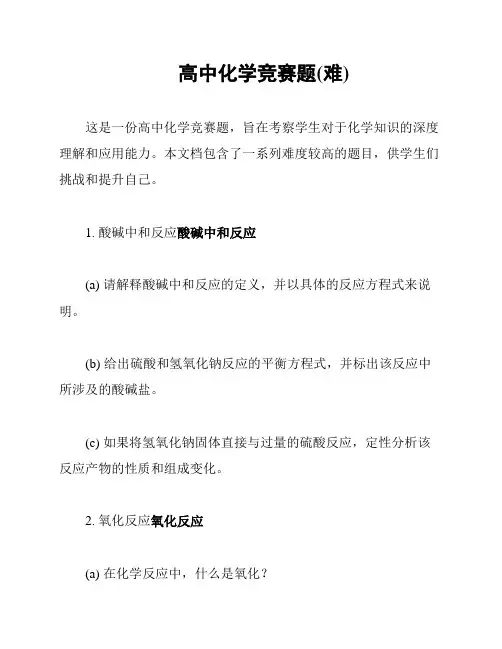 高中化学竞赛题(难)

这是一份高中化学竞赛题，旨在考察学生对于化学知识的深度理解和应用能力。本文档包含了一系列难度较高的题目，供学生们挑战和提升自己。

1. 酸碱中和反应酸碱中和反应

(a) 请解释酸碱中和反应的定义，并以具体的反应方程式来说明。

(b) 给出硫酸和氢氧化钠反应的平衡方程式，并标出该反应中所涉及的酸碱盐。

(c) 如果将氢氧化钠固体直接与过量的硫酸反应，定性分析该反应产物的性质和组成变化。

2. 氧化反应氧化反应

(a) 在化学反应中，什么是氧化？